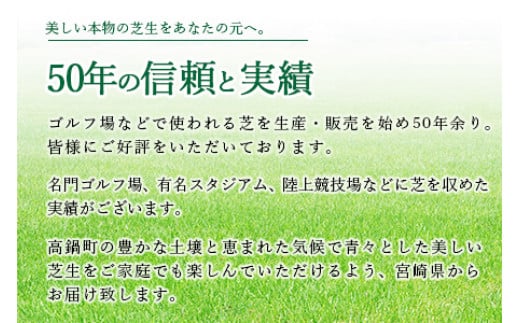 美しい本物の芝生をあなたの元へ。

50年の信頼と実績

ゴルフ場などで使われる芝を生産・販売を始め50年余り。皆様にご好評をいただいております。

名門ゴルフ場、有名スタジアム、陸上競技場などに芝を収めた実績がございます。

高鍋町の豊かな土壌と恵まれた気候で青々とした美しい芝生をご家庭でも楽しんでいただけるよう、宮崎県からお届け致します。